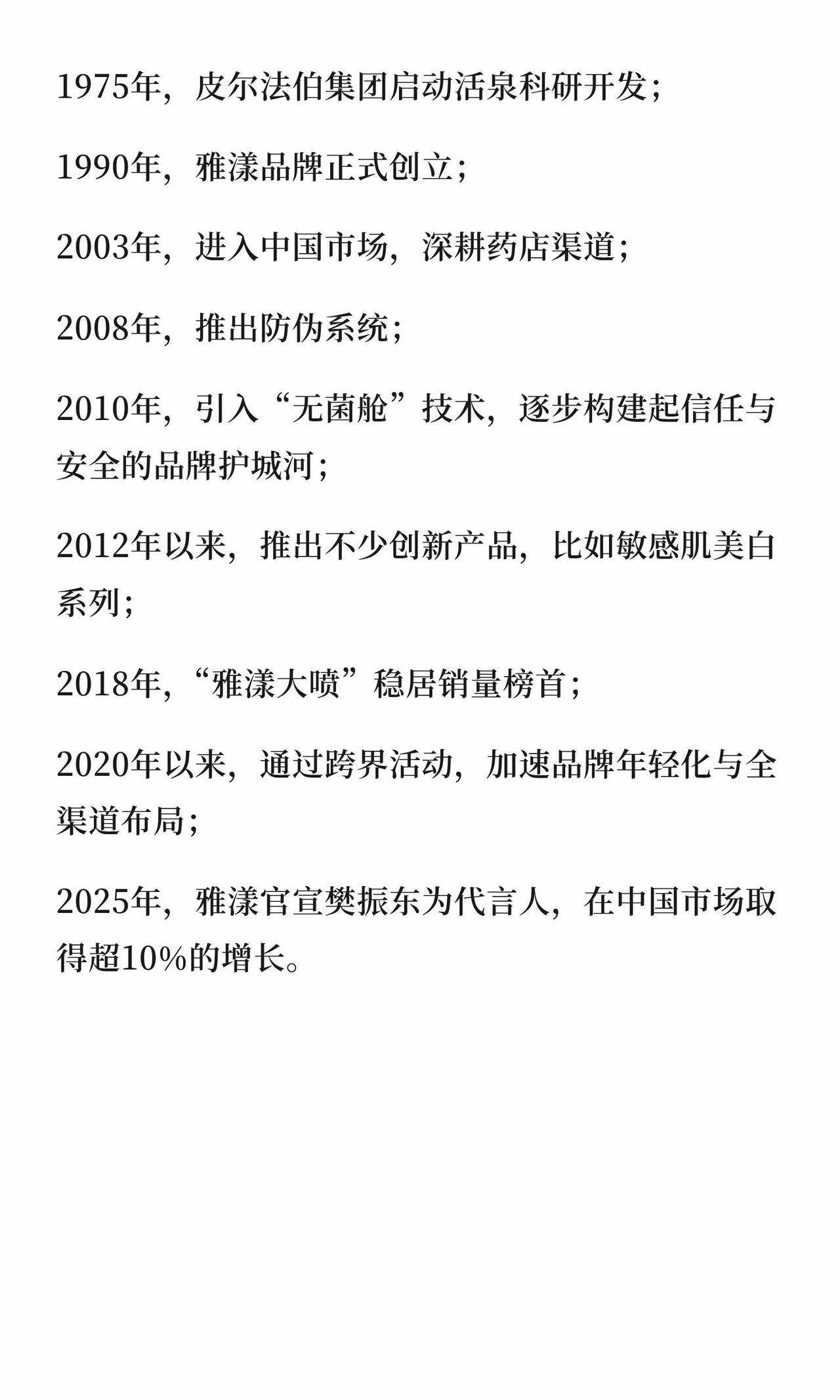 1975年，皮尔法伯集团启动活泉科研开发；

1990年，雅漾品牌正式创立；

2003年，进入中国市场，深耕药店渠道；

2008年，推出防伪系统；

2010年，引入“无菌舱”技术，逐步构建起信任与安全的品牌护城河；

2012年以来，推出不少创新产品，比如敏感肌美白系列；

2018年，“雅漾大喷”稳居销量榜首；

2020年以来，通过跨界活动，加速品牌年轻化与全渠道布局；

2025年，雅漾官宣樊振东为代言人，在中国市场取得超10%的增长。